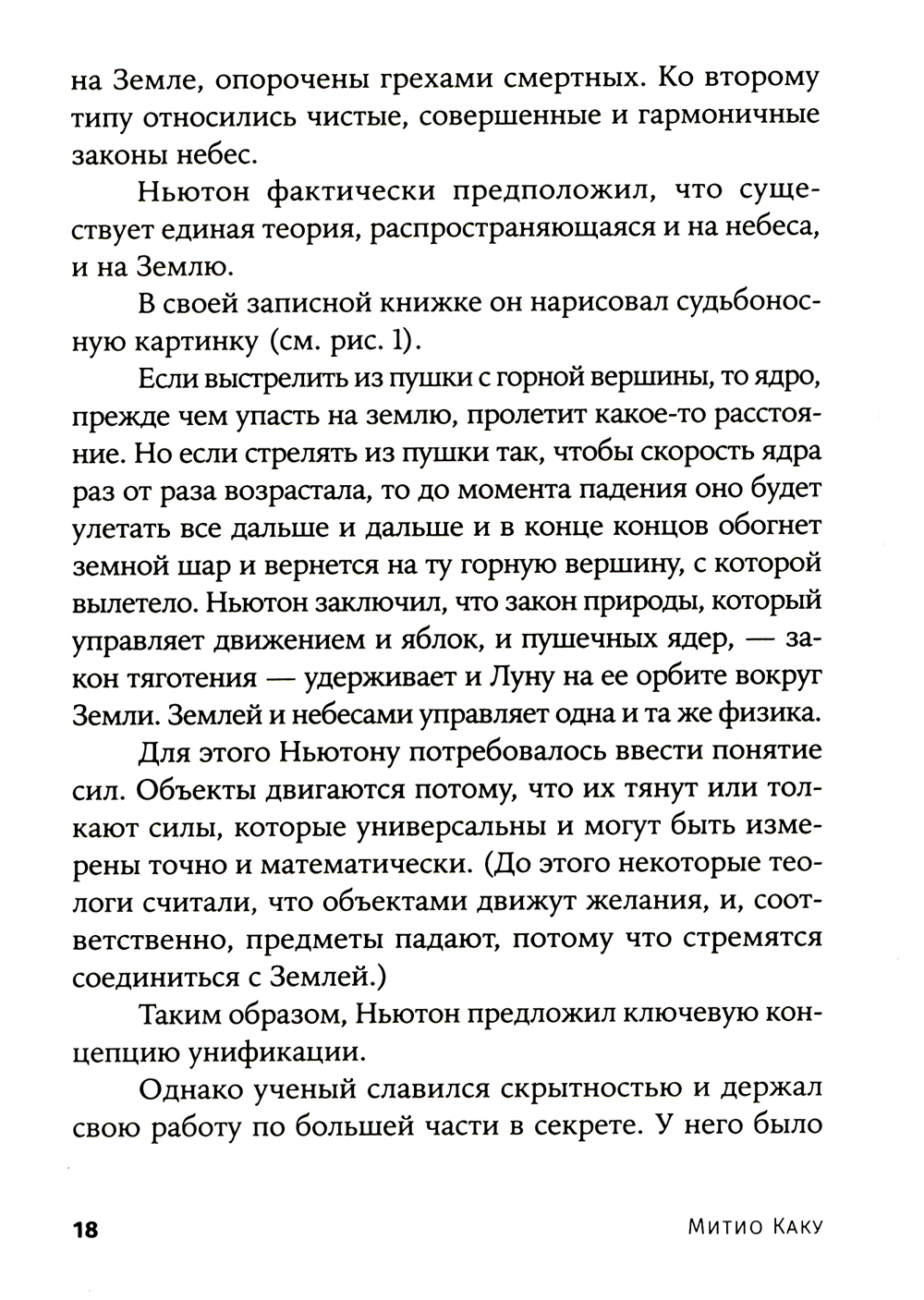 на Земле, опорочены грехами смертных. Ко второму типу относились чистые, совершенные и гармоничные законы небес.

Ньютон фактически предположил, что существует единая теория, распространяющаяся и на небеса, и на Землю.

В своей записной книжке он нарисовал судьбоносную картинку (см. рис. 1).

Если выстрелить из пушки с горной вершины, то ядро, прежде чем упасть на землю, пролетит какое-то расстояние. Но если стрелять из пушки так, чтобы скорость ядра раз от раза возрастала, то до момента падения оно будет улетать все дальше и дальше и в конце концов обогнет земной шар и вернется на ту горную вершину, с которой вылетело. Ньютон заключил, что закон природы, который управляет движением и яблок, и пушечных ядер, — закон тяготения — удерживает и Луну на ее орбите вокруг Земли. Землей и небесами управляет одна и та же физика.

Для этого Ньютону потребовалось ввести понятие сил. Объекты двигаются потому, что их тянут или толкают силы, которые универсальны и могут быть измерены точно и математически. (До этого некоторые теологи считали, что объектами движут желания, и, соответственно, предметы падают, потому что стремятся соединиться с Землей.)

Таким образом, Ньютон предложил ключевую концепцию унификации.

Однако ученый славился скрытностью и держал свою работу по большей части в секрете. У него было

18

Митио Каку